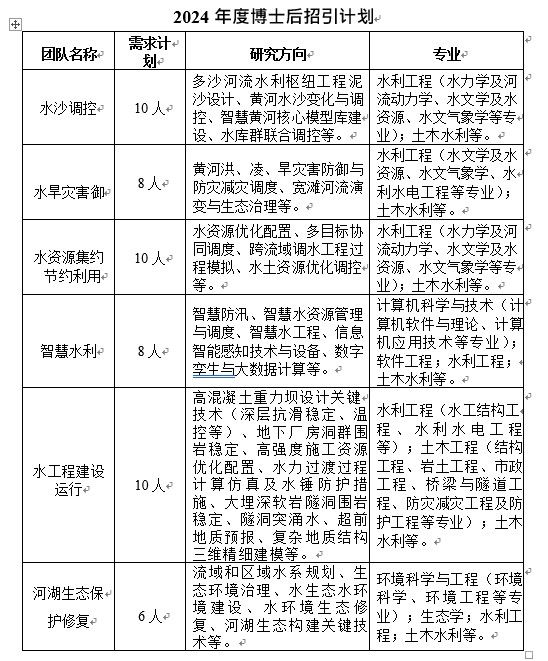 2024 年度博士后招引计划

| 团队名称 | 需求计划 | 研究方向 | 专业 |
|---|---|---|---|
| 水沙调控 | 10 人 | 多沙河流水利枢纽工程泥沙设计、黄河水沙变化与调控、智慧黄河核心模型库建设、水库群联合调控等。 | 水利工程（水力学及河流动力学、水文学及水资源、水文气象学等专业）；土木水利等。 |
| 水旱灾害御 | 8 人 | 黄河洪、凌、旱灾害防御与防灾减灾调度、宽滩河流演变与生态治理等。 | 水利工程（水文学及水资源、水文气象学、水利水电工程等专业）；土木水利等。 |
| 水资源集约节约利用 | 10 人 | 水资源优化配置、多目标协同调度、跨流域调水工程过程模拟、水土资源优化调控等。 | 水利工程（水力学及河流动力学、水文学及水资源、水文气象学等专业）；土木水利等。 |
| 智慧水利 | 8 人 | 智慧防汛、智慧水资源管理与调度、智慧水工程、信息智能感知技术与设备、数字孪生与大数据计算等。 | 计算机科学与技术（计算机软件与理论、计算机应用技术等专业）；软件工程；水利工程；土木水利等。 |
| 水工程建设运行 | 10 人 | 高混凝土重力坝设计关键技术（深层抗滑稳定、温控等）、地下厂房洞群围岩稳定、高强度施工资源优化配置、水力过渡过程计算仿真及水锤防护措施、大埋深软岩隧洞围岩稳定、隧洞突涌水、超前地质预报、复杂地质结构三维精细建模等。 | 水利工程（水工结构工程、水利水电工程等）；土木工程（结构工程、岩土工程、市政工程、桥梁与隧道工程、防灾减灾工程及防护工程等专业）；土木水利等。 |
| 河湖生态保护修复 | 6 人 | 流域和区域水系规划、生态环境治理、水生态水环境建设、水环境生态修复、河湖生态构建关键技术等。 | 环境科学与工程（环境科学、环境工程等专业）；生态学；水利工程；土木水利等。 |